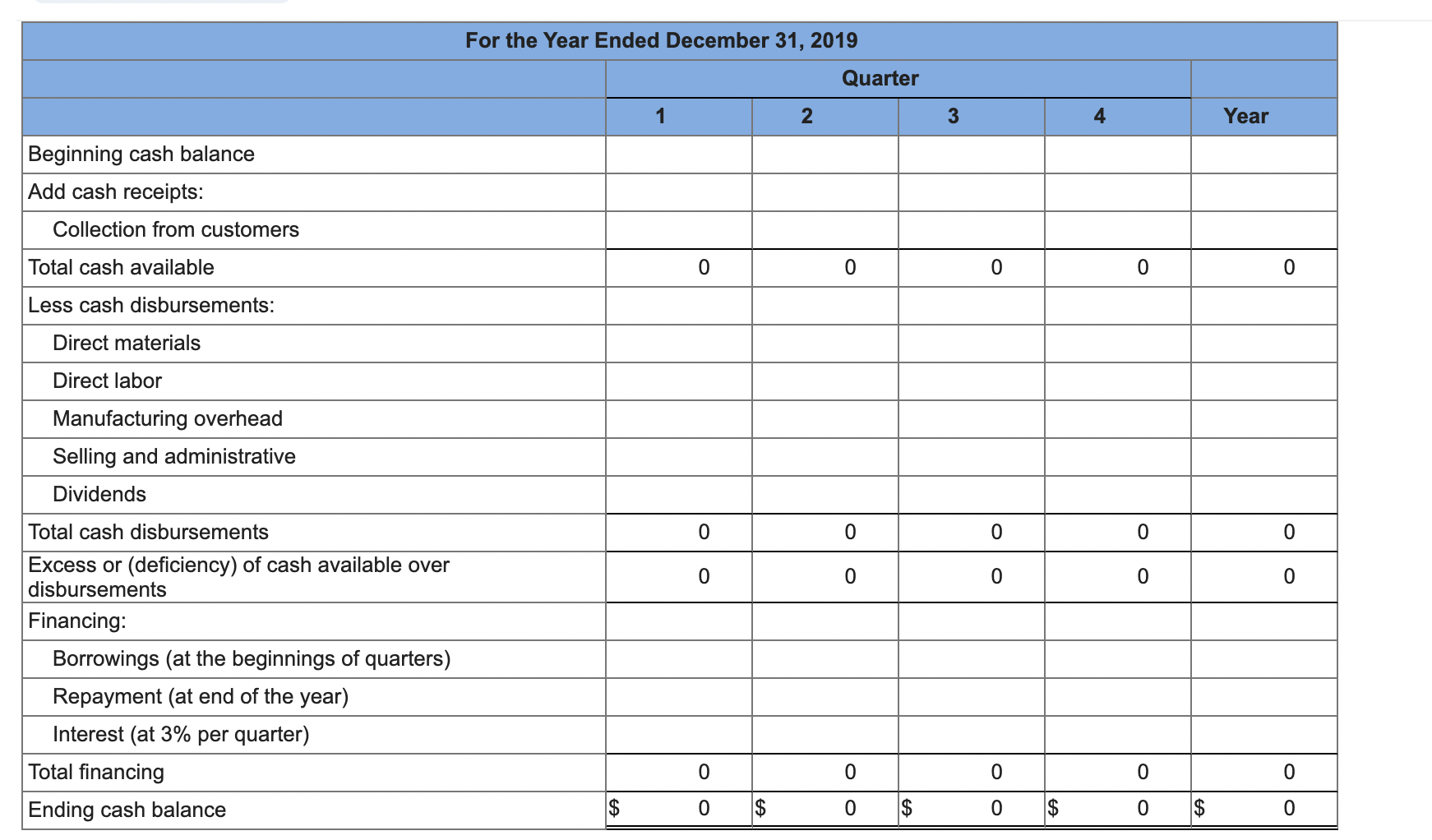 For the Year Ended December 31, 2019

| | Quarter | | | | |
|---|---|---|---|---|---|
| | 1 | 2 | 3 | 4 | Year |
| Beginning cash balance | | | | | |
| Add cash receipts: | | | | | |
| Collection from customers | | | | | |
| Total cash available | 0 | 0 | 0 | 0 | 0 |
| Less cash disbursements: | | | | | |
| Direct materials | | | | | |
| Direct labor | | | | | |
| Manufacturing overhead | | | | | |
| Selling and administrative | | | | | |
| Dividends | | | | | |
| Total cash disbursements | 0 | 0 | 0 | 0 | 0 |
| Excess or (deficiency) of cash available over disbursements | 0 | 0 | 0 | 0 | 0 |
| Financing: | | | | | |
| Borrowings (at the beginnings of quarters) | | | | | |
| Repayment (at end of the year) | | | | | |
| Interest (at 3% per quarter) | | | | | |
| Total financing | 0 | 0 | 0 | 0 | 0 |
| Ending cash balance | $ 0 | $ 0 | $ 0 | $ 0 | $ 0 |